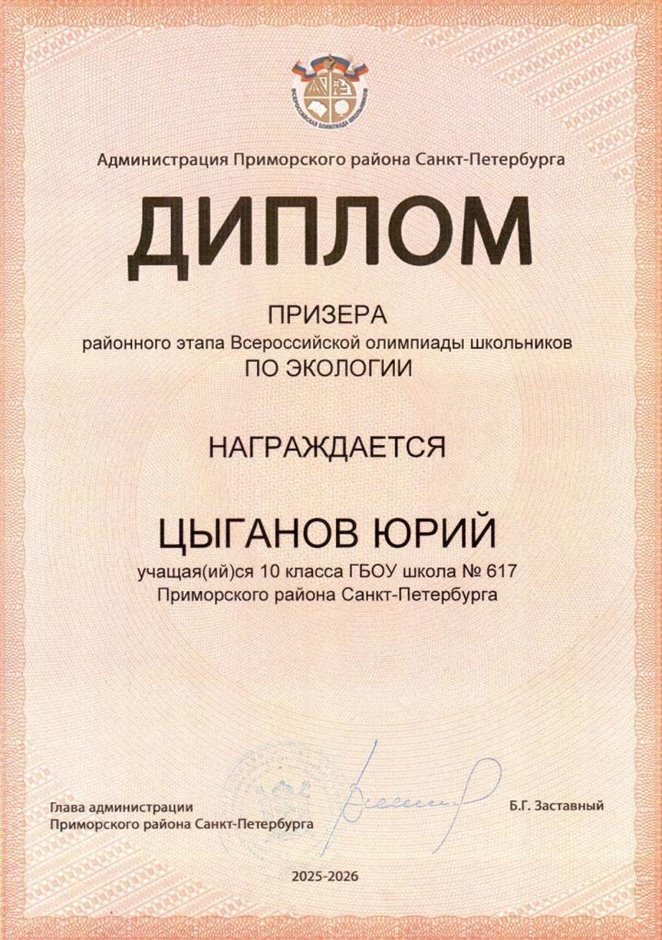 ВСЕРОССИЙСКАЯ ОЛИМПИАДА ШКОЛЬНИКОВ

Администрация Приморского района Санкт-Петербурга

ДИПЛОМ

ПРИЗЕРА
районного этапа Всероссийской олимпиады школьников
ПО ЭКОЛОГИИ

НАГРАЖДАЕТСЯ

ЦЫГАНОВ ЮРИЙ
учащая(ий)ся 10 класса ГБОУ школа № 617
Приморского района Санкт-Петербурга

Глава администрации
Приморского района Санкт-Петербурга

Б.Г. Заставный

2025-2026